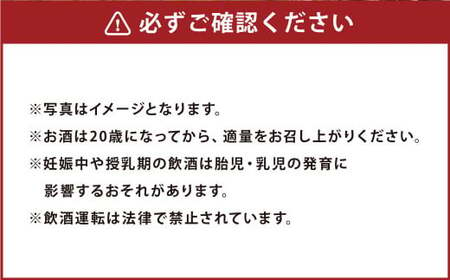 必ずご確認ください

※写真はイメージとなります。
※お酒は20歳になってから、適量をお召し上がりください。
※妊娠中や授乳期の飲酒は胎児・乳児の発育に影響するおそれがあります。
※飲酒運転は法律で禁止されています。